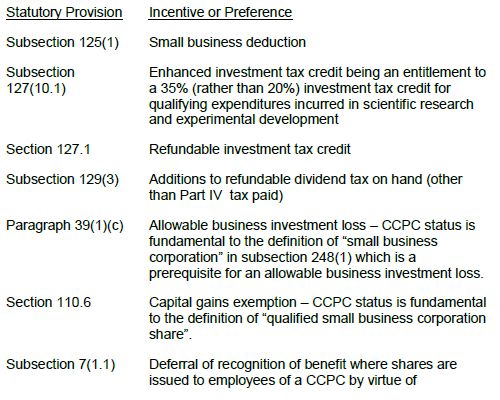 | Statutory Provision | Incentive or Preference |
|---|---|
| Subsection 125(1) | Small business deduction |
| Subsection 127(10.1) | Enhanced investment tax credit being an entitlement to a 35% (rather than 20%) investment tax credit for qualifying expenditures incurred in scientific research and experimental development |
| Section 127.1 | Refundable investment tax credit |
| Subsection 129(3) | Additions to refundable dividend tax on hand (other than Part IV tax paid) |
| Paragraph 39(1)(c) | Allowable business investment loss – CCPC status is fundamental to the definition of "small business corporation" in subsection 248(1) which is a prerequisite for an allowable business investment loss. |
| Section 110.6 | Capital gains exemption – CCPC status is fundamental to the definition of "qualified small business corporation share". |
| Subsection 7(1.1) | Deferral of recognition of benefit where shares are issued to employees of a CCPC by virtue of |